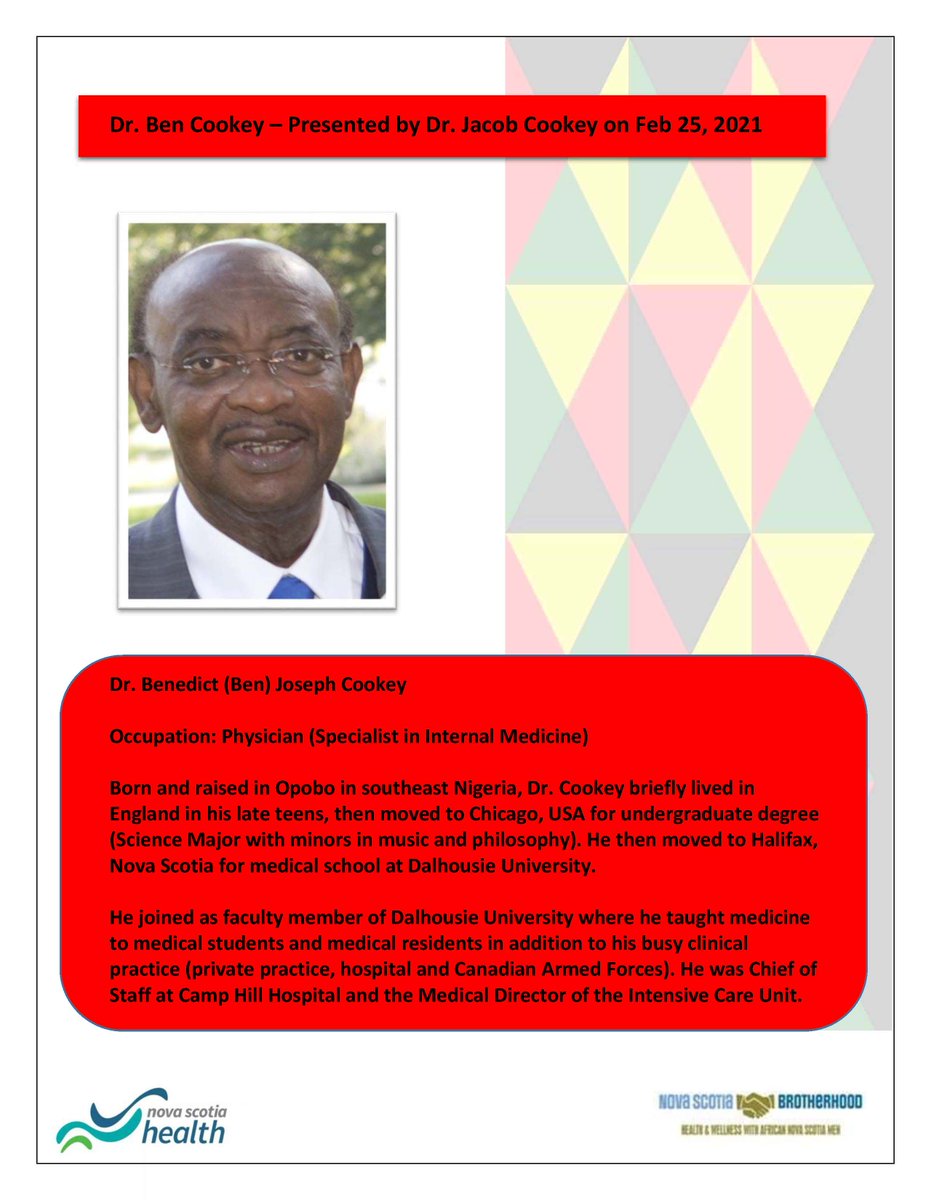 Dr. Ben Cookey – Presented by Dr. Jacob Cookey on Feb 25, 2021

Dr. Benedict (Ben) Joseph Cookey

Occupation: Physician (Specialist in Internal Medicine)

Born and raised in Opobo in southeast Nigeria, Dr. Cookey briefly lived in England in his late teens, then moved to Chicago, USA for undergraduate degree (Science Major with minors in music and philosophy). He then moved to Halifax, Nova Scotia for medical school at Dalhousie University.

He joined as faculty member of Dalhousie University where he taught medicine to medical students and medical residents in addition to his busy clinical practice (private practice, hospital and Canadian Armed Forces). He was Chief of Staff at Camp Hill Hospital and the Medical Director of the Intensive Care Unit.

nova scotia health

NOVA SCOTIA BROTHERHOOD
HEALTH & WELLNESS WITH AFRICAN NOVA SCOTIA MEN